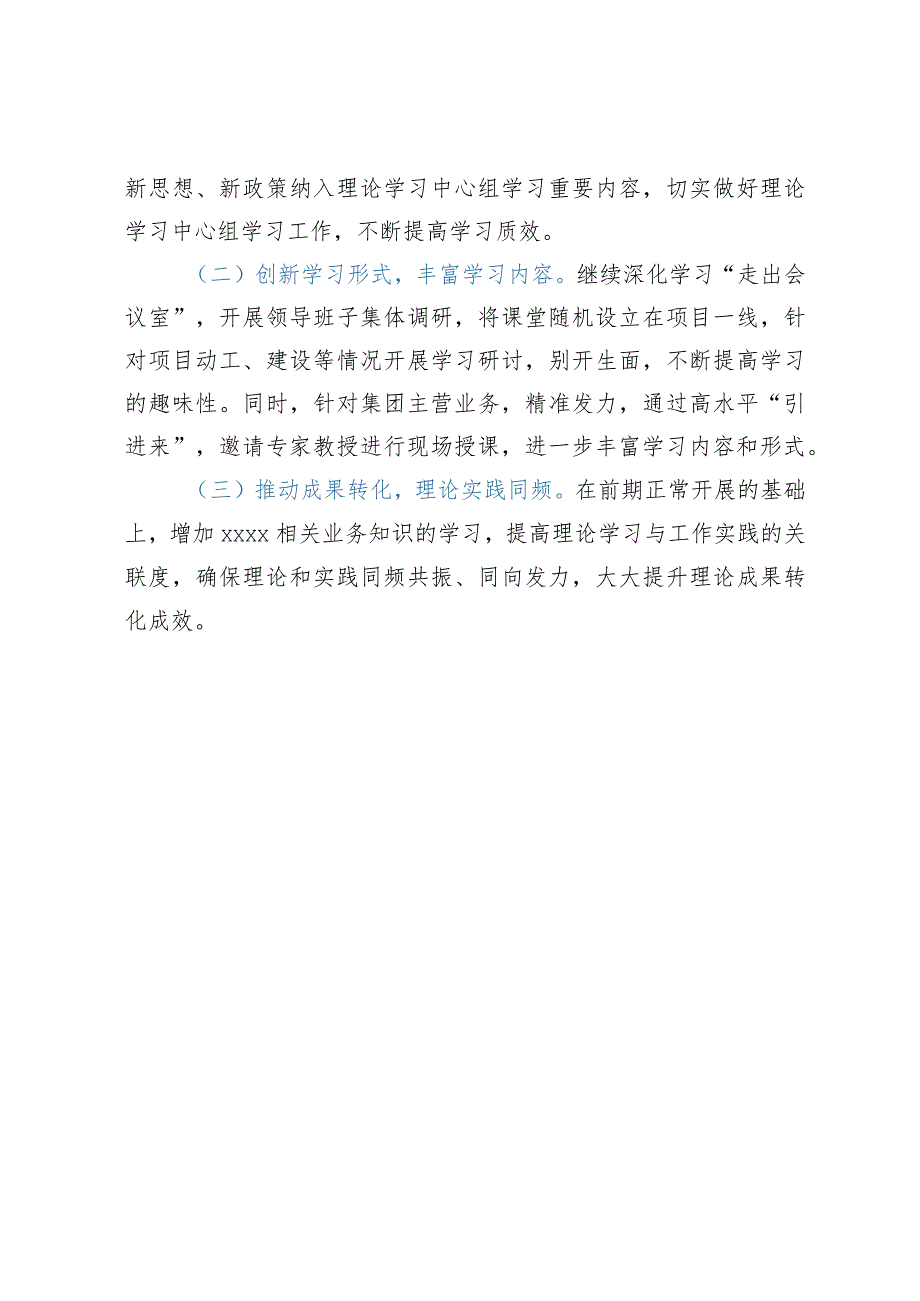 新思想、新政策纳入理论学习中心组学习重要内容，切实做好理论学习中心组学习工作，不断提高学习质效。

（二）创新学习形式，丰富学习内容。继续深化学习“走出会议室”，开展领导班子集体调研，将课堂随机设立在项目一线，针对项目动工、建设等情况开展学习研讨，别开生面，不断提高学习的趣味性。同时，针对集团主营业务，精准发力，通过高水平“引进来”，邀请专家教授进行现场授课，进一步丰富学习内容和形式。

（三）推动成果转化，理论实践同频。在前期正常开展的基础上，增加 xxxx 相关业务知识的学习，提高理论学习与工作实践的关联度，确保理论和实践同频共振、同向发力，大大提升理论成果转化成效。